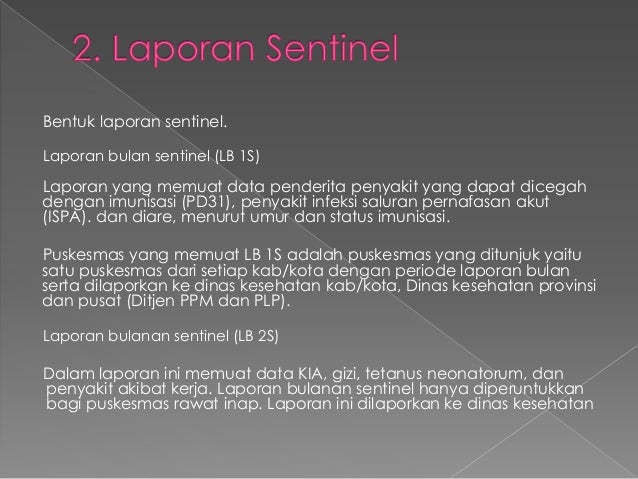 2. Laporan Sentinel

Bentuk laporan sentinel.

Laporan bulan sentinel (LB 1S)

Laporan yang memuat data penderita penyakit yang dapat dicegah dengan imunisasi (PD31), penyakit infeksi saluran pernafasan akut (ISPA). dan diare, menurut umur dan status imunisasi.

Puskesmas yang memuat LB 1S adalah puskesmas yang ditunjuk yaitu satu puskesmas dari setiap kab/kota dengan periode laporan bulan serta dilaporkan ke dinas kesehatan kab/kota, Dinas kesehatan provinsi dan pusat (Ditjen PPM dan PLP).

Laporan bulanan sentinel (LB 2S)

Dalam laporan ini memuat data KIA, gizi, tetanus neonatorum, dan penyakit akibat kerja. Laporan bulanan sentinel hanya diperuntukkan bagi puskesmas rawat inap. Laporan ini dilaporkan ke dinas kesehatan